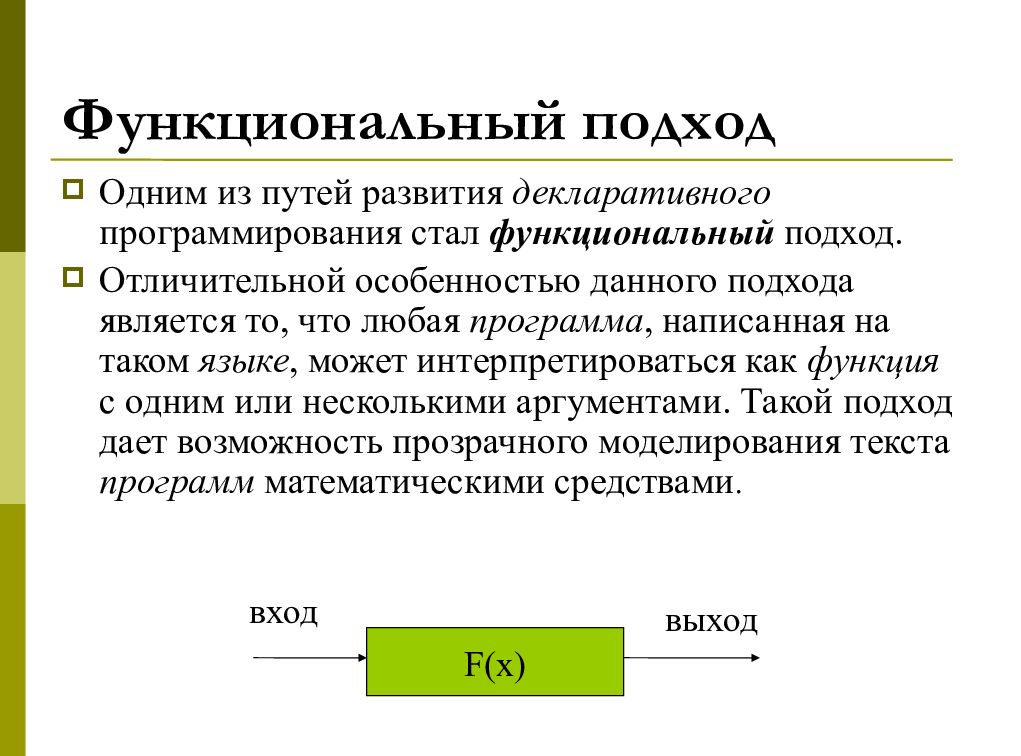 Функциональный подход

Одним из путей развития декларативного программирования стал функциональный подход.

Отличительной особенностью данного подхода является то, что любая программа, написанная на таком языке, может интерпретироваться как функция с одним или несколькими аргументами. Такой подход дает возможность прозрачного моделирования текста программ математическими средствами.

вход

F(x)

выход